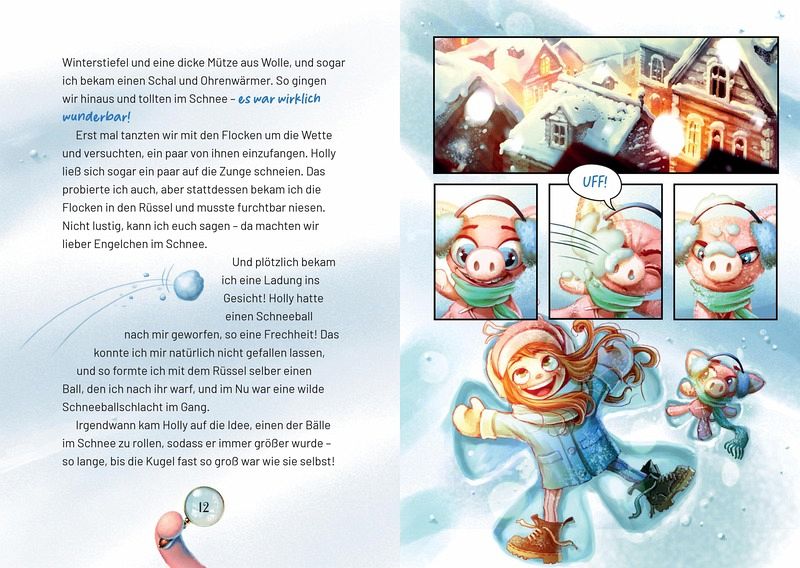 Winterstiefel und eine dicke Mütze aus Wolle, und sogar ich bekam einen Schal und Ohrenwärmer. So gingen wir hinaus und tollten im Schnee – es war wirklich wunderbar!

Erst mal tanzten wir mit den Flocken um die Wette und versuchten, ein paar von ihnen einzufangen. Holly ließ sich sogar ein paar auf die Zunge schneien. Das probierte ich auch, aber stattdessen bekam ich die Flocken in den Rüssel und musste furchtbar niesen. Nicht lustig, kann ich euch sagen – da machten wir lieber Engelchen im Schnee.

Und plötzlich bekam ich eine Ladung ins Gesicht! Holly hatte einen Schneeball nach mir geworfen, so eine Frechheit! Das konnte ich mir natürlich nicht gefallen lassen, und so formte ich mit dem Rüssel selber einen Ball, den ich nach ihr warf, und im Nu war eine wilde Schneeballschlacht im Gang.

Irgendwann kam Holly auf die Idee, einen der Bälle im Schnee zu rollen, sodass er immer größer wurde – so lange, bis die Kugel fast so groß war wie sie selbst!

12

UFF!